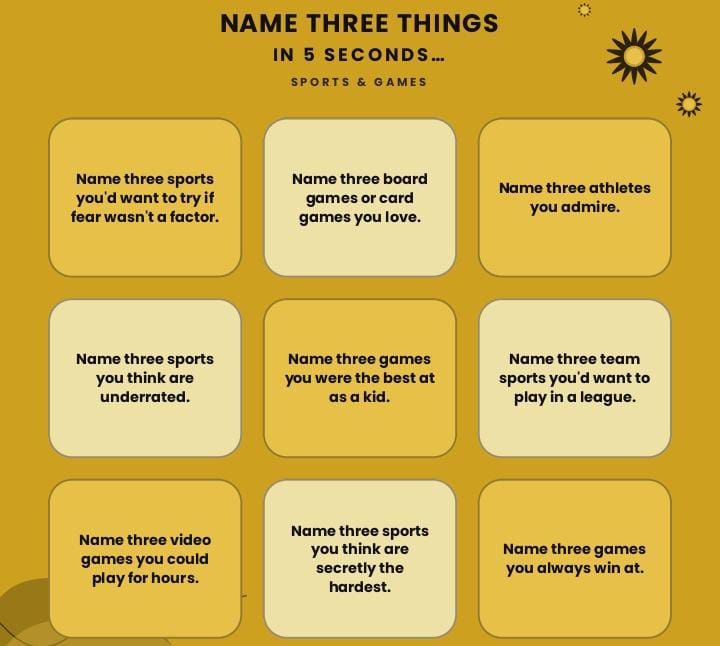 NAME THREE THINGS

IN 5 SECONDS...

SPORTS & GAMES

Name three sports you'd want to try if fear wasn't a factor.

Name three board games or card games you love.

Name three athletes you admire.

Name three sports you think are underrated.

Name three games you were the best at as a kid.

Name three team sports you'd want to play in a league.

Name three video games you could play for hours.

Name three sports you think are secretly the hardest.

Name three games you always win at.